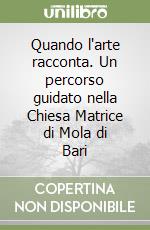 unilibro

Quando l'arte racconta. Un percorso guidato nella Chiesa Matrice di Mola di Bari

COPERTINA NON DISPONIBILE